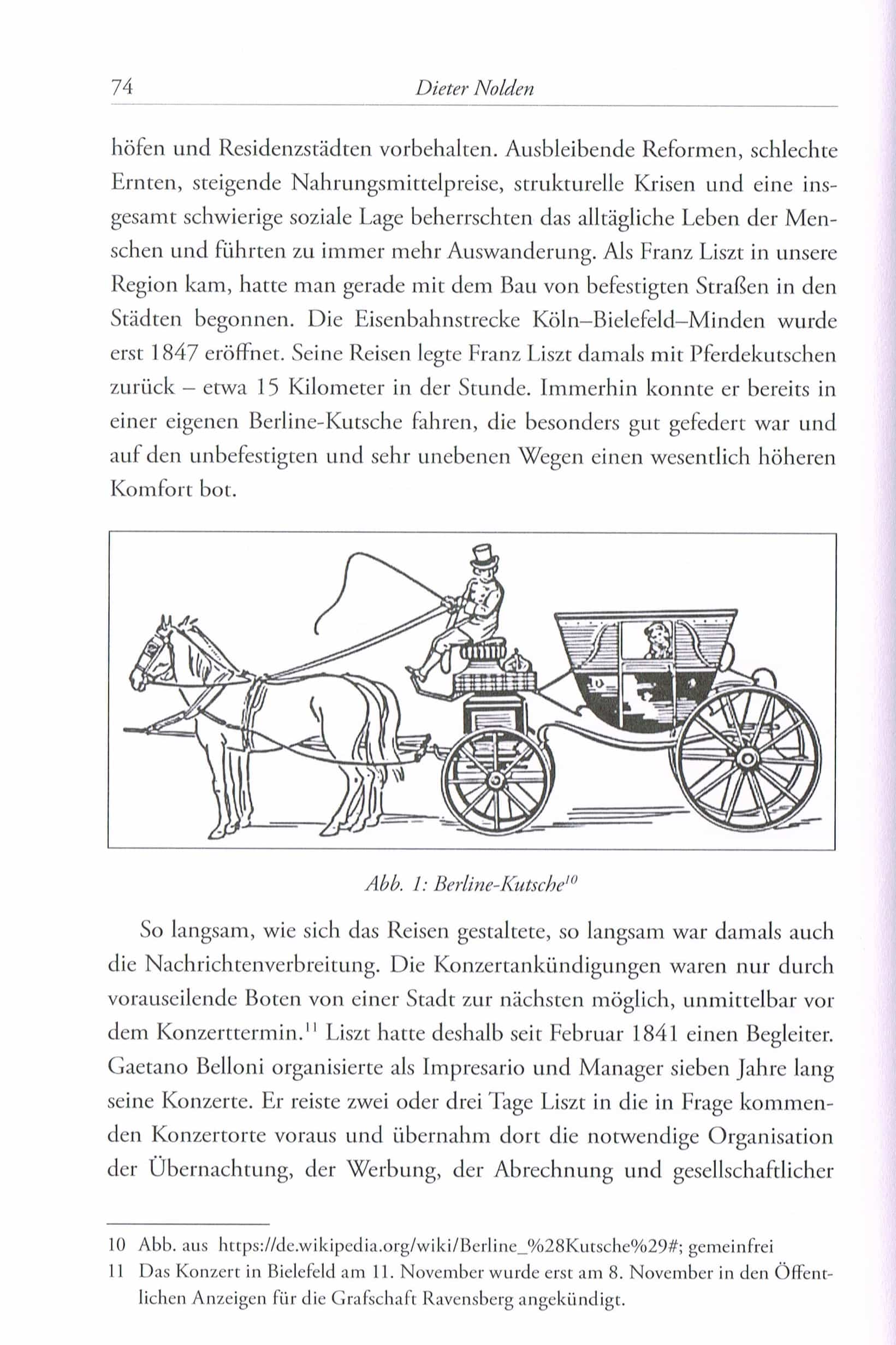 74 Dieter Nolden

höfen und Residenzstädten vorbehalten. Ausbleibende Reformen, schlechte Ernten, steigende Nahrungsmittelpreise, strukturelle Krisen und eine insgesamt schwierige soziale Lage beherrschten das alltägliche Leben der Menschen und führten zu immer mehr Auswanderung. Als Franz Liszt in unsere Region kam, hatte man gerade mit dem Bau von befestigten Straßen in den Städten begonnen. Die Eisenbahnstrecke Köln–Bielefeld–Minden wurde erst 1847 eröffnet. Seine Reisen legte Franz Liszt damals mit Pferdekutschen zurück – etwa 15 Kilometer in der Stunde. Immerhin konnte er bereits in einer eigenen Berline-Kutsche fahren, die besonders gut gefedert war und auf den unbefestigten und sehr unebenen Wegen einen wesentlich höheren Komfort bot.

10

Abb. 1: Berline-Kutsche$^{10}$

So langsam, wie sich das Reisen gestaltete, so langsam war damals auch die Nachrichtenverbreitung. Die Konzertankündigungen waren nur durch vorauseilende Boten von einer Stadt zur nächsten möglich, unmittelbar vor dem Konzerttermin.$^{11}$ Liszt hatte deshalb seit Februar 1841 einen Begleiter. Gaetano Belloni organisierte als Impresario und Manager sieben Jahre lang seine Konzerte. Er reiste zwei oder drei Tage Liszt in die in Frage kommenden Konzertorte voraus und übernahm dort die notwendige Organisation der Übernachtung, der Werbung, der Abrechnung und gesellschaftlicher

10 Abb. aus https://de.wikipedia.org/wiki/Berline_%28Kutsche%29#; gemeinfrei
11 Das Konzert in Bielefeld am 11. November wurde erst am 8. November in den Öffentlichen Anzeigen für die Grafschaft Ravensberg angekündigt.